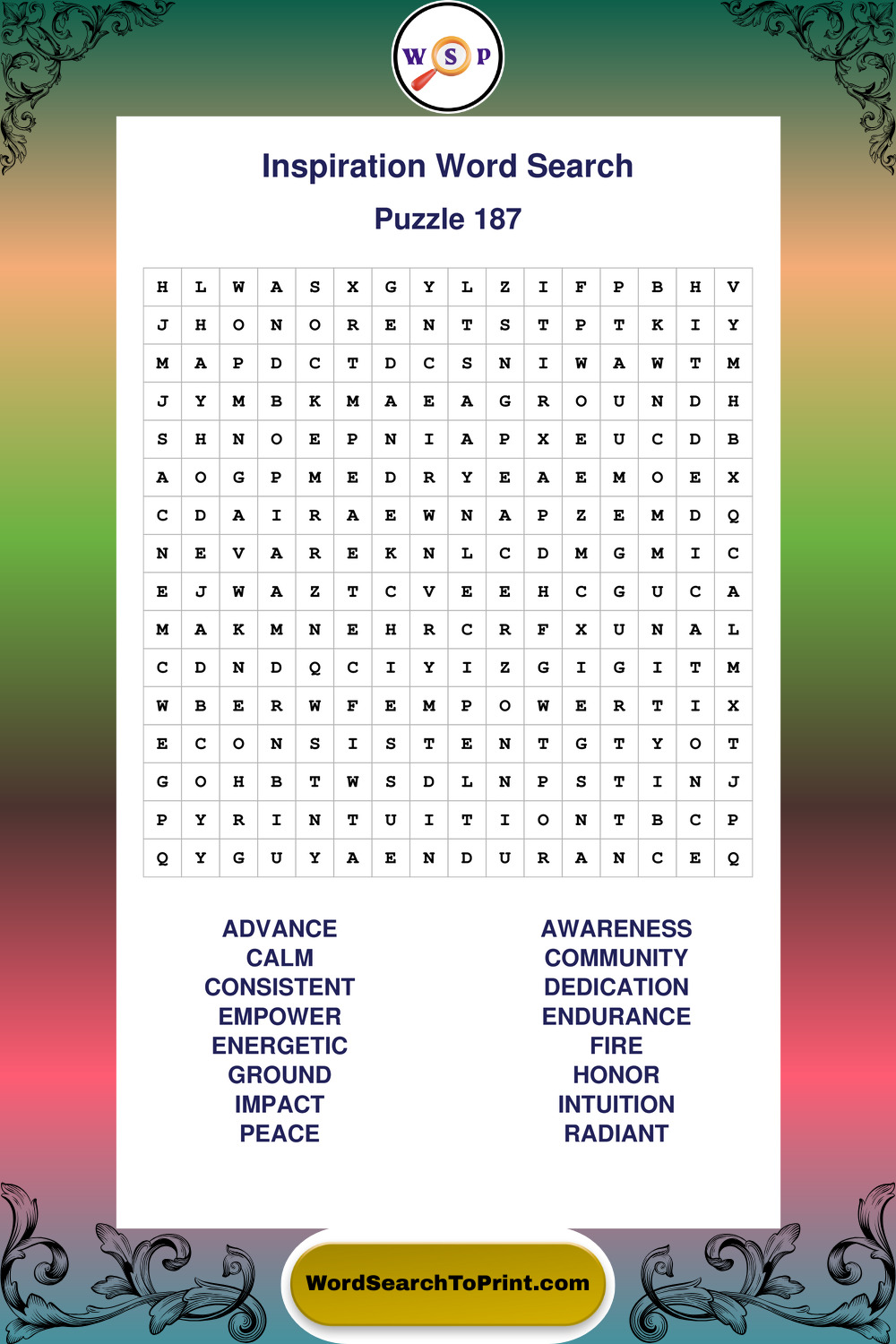 W S P

Inspiration Word Search

Puzzle 187

| H | L | W | A | S | X | G | Y | L | Z | I | F | P | B | H | V |
|---|---|---|---|---|---|---|---|---|---|---|---|---|---|---|---|
| J | H | O | N | O | R | E | N | T | S | T | P | T | K | I | Y |
| M | A | P | D | C | T | D | C | S | N | I | W | A | W | T | M |
| J | Y | M | B | K | M | A | E | A | G | R | O | U | N | D | H |
| S | H | N | O | E | P | N | I | A | P | X | E | U | C | D | B |
| A | O | G | P | M | E | D | R | Y | E | A | E | M | O | E | X |
| C | D | A | I | R | A | E | W | N | A | P | Z | E | M | D | Q |
| N | E | V | A | R | E | K | N | L | C | D | M | G | M | I | C |
| E | J | W | A | Z | T | C | V | E | E | H | C | G | U | C | A |
| M | A | K | M | N | E | H | R | C | R | F | X | U | N | A | L |
| C | D | N | D | Q | C | I | Y | I | Z | G | I | G | I | T | M |
| W | B | E | R | W | F | E | M | P | O | W | E | R | T | I | X |
| E | C | O | N | S | I | S | T | E | N | T | G | T | Y | O | T |
| G | O | H | B | T | W | S | D | L | N | P | S | T | I | N | J |
| P | Y | R | I | N | T | U | I | T | I | O | N | T | B | C | P |
| Q | Y | G | U | Y | A | E | N | D | U | R | A | N | C | E | Q |

ADVANCE
CALM
CONSISTENT
EMPOWER
ENERGETIC
GROUND
IMPACT
PEACE

AWARENESS
COMMUNITY
DEDICATION
ENDURANCE
FIRE
HONOR
INTUITION
RADIANT

WordSearchToPrint.com